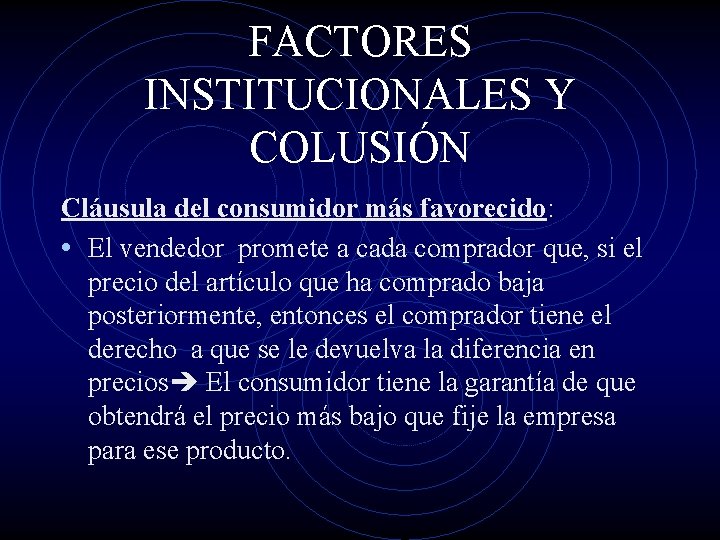 FACTORES INSTITUCIONALES Y COLUSIÓN

Cláusula del consumidor más favorecido:

• El vendedor promete a cada comprador que, si el precio del artículo que ha comprado baja posteriormente, entonces el comprador tiene el derecho a que se le devuelva la diferencia en precios➔ El consumidor tiene la garantía de que obtendrá el precio más bajo que fije la empresa para ese producto.